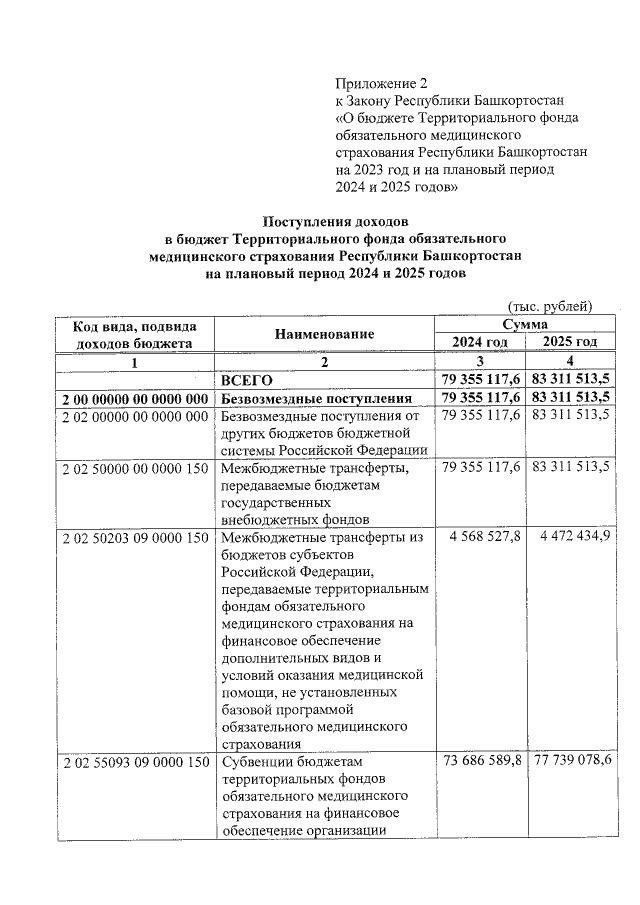 Приложение 2
к Закону Республики Башкортостан
«О бюджете Территориального фонда обязательного медицинского страхования Республики Башкортостан на 2023 год и на плановый период 2024 и 2025 годов»

Поступления доходов
в бюджет Территориального фонда обязательного медицинского страхования Республики Башкортостан
на плановый период 2024 и 2025 годов

(тыс. рублей)

| Код вида, подвида доходов бюджета | Наименование | Сумма 2024 год | Сумма 2025 год |
|---|---|---|---|
| 1 | 2 | 3 | 4 |
| | ВСЕГО | 79 355 117,6 | 83 311 513,5 |
| 2 00 00000 00 0000 000 | Безвозмездные поступления | 79 355 117,6 | 83 311 513,5 |
| 2 02 00000 00 0000 000 | Безвозмездные поступления от других бюджетов бюджетной системы Российской Федерации | 79 355 117,6 | 83 311 513,5 |
| 2 02 50000 00 0000 150 | Межбюджетные трансферты, передаваемые бюджетам государственных внебюджетных фондов | 79 355 117,6 | 83 311 513,5 |
| 2 02 50203 09 0000 150 | Межбюджетные трансферты из бюджетов субъектов Российской Федерации, передаваемые территориальным фондам обязательного медицинского страхования на финансовое обеспечение дополнительных видов и условий оказания медицинской помощи, не установленных базовой программой обязательного медицинского страхования | 4 568 527,8 | 4 472 434,9 |
| 2 02 55093 09 0000 150 | Субвенции бюджетам территориальных фондов обязательного медицинского страхования на финансовое обеспечение организации | 73 686 589,8 | 77 739 078,6 |